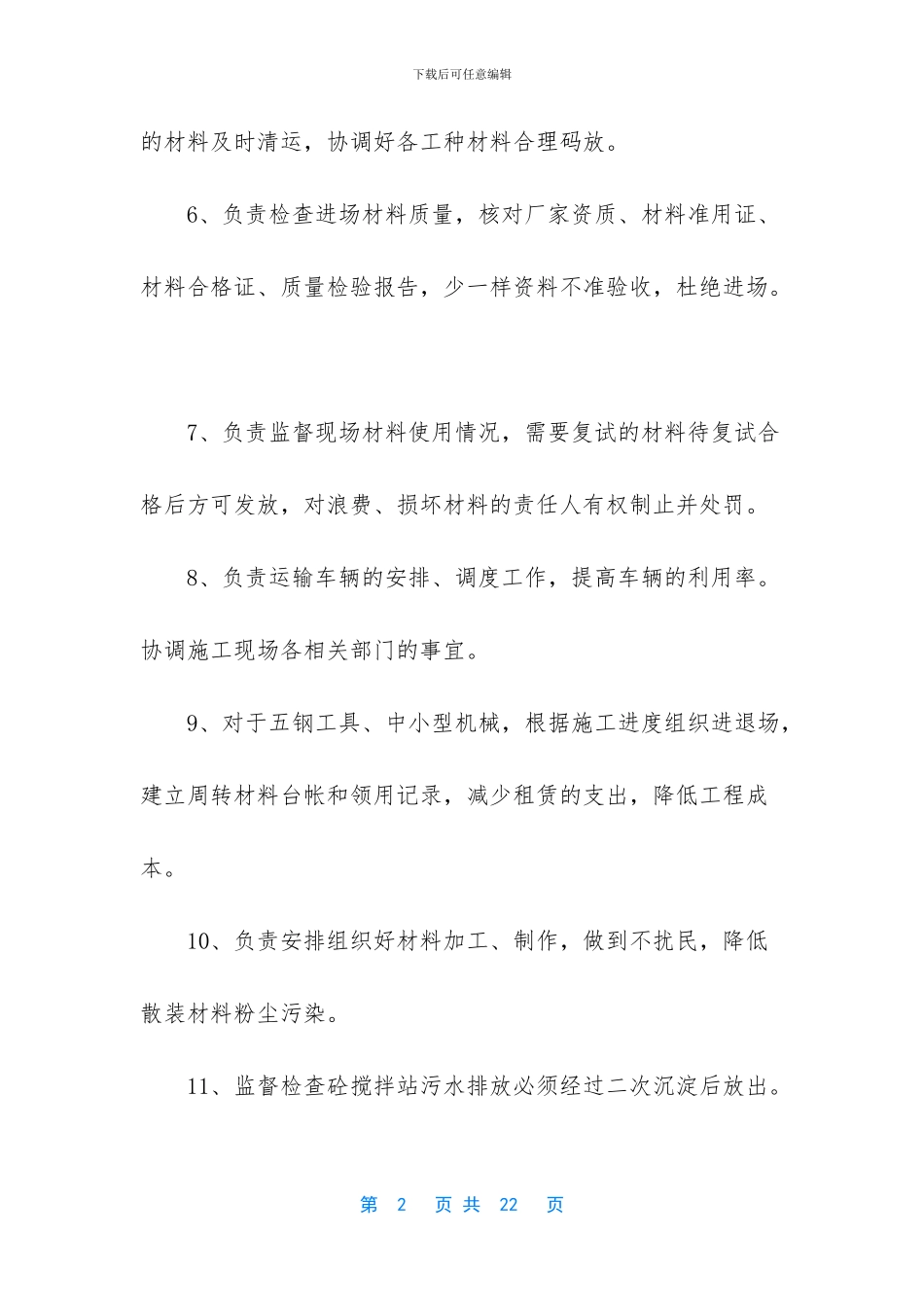 下载后可任意编辑

的材料及时清运，协调好各工种材料合理码放。

6、负责检查进场材料质量，核对厂家资质、材料准用证、材料合格证、质量检验报告，少一样资料不准验收，杜绝进场。

7、负责监督现场材料使用情况，需要复试的材料待复试合格后方可发放，对浪费、损坏材料的责任人有权制止并处罚。

8、负责运输车辆的安排、调度工作，提高车辆的利用率。协调施工现场各相关部门的事宜。

9、对于五钢工具、中小型机械，根据施工进度组织进退场，建立周转材料台帐和领用记录，减少租赁的支出，降低工程成本。

10、负责安排组织好材料加工、制作，做到不扰民，降低散装材料粉尘污染。

11、监督检查砼搅拌站污水排放必须经过二次沉淀后放出。

第 2 页 共 22 页